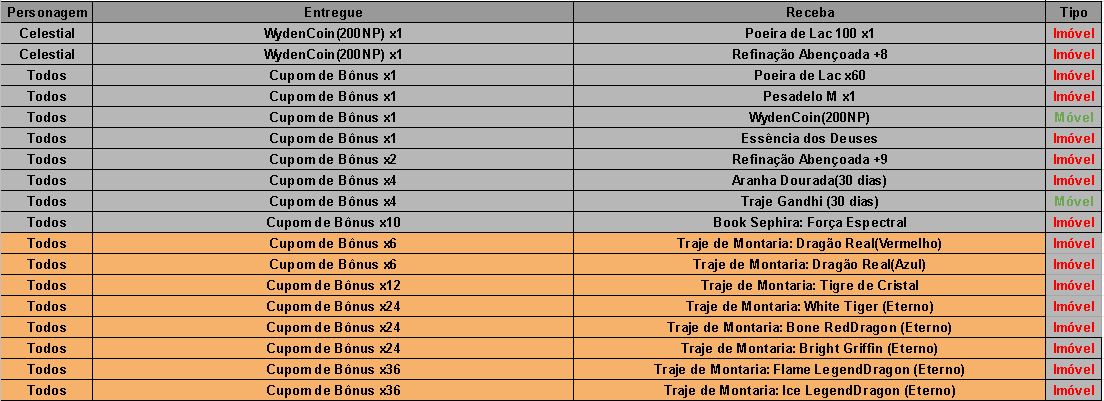 | Personagem | Entregue | Receba | Tipo |
|---|---|---|---|
| Celestial | WydenCoin(200NP) x1 | Poeira de Lac 100 x1 | Imóvel |
| Celestial | WydenCoin(200NP) x1 | Refinação Abençoada +8 | Imóvel |
| Todos | Cupom de Bônus x1 | Poeira de Lac x60 | Imóvel |
| Todos | Cupom de Bônus x1 | Pesadelo M x1 | Imóvel |
| Todos | Cupom de Bônus x1 | WydenCoin(200NP) | Móvel |
| Todos | Cupom de Bônus x1 | Essência dos Deuses | Imóvel |
| Todos | Cupom de Bônus x2 | Refinação Abençoada +9 | Imóvel |
| Todos | Cupom de Bônus x4 | Aranha Dourada(30 dias) | Imóvel |
| Todos | Cupom de Bônus x4 | Traje Gandhi (30 dias) | Móvel |
| Todos | Cupom de Bônus x10 | Book Sephira: Força Espectral | Imóvel |
| Todos | Cupom de Bônus x6 | Traje de Montaria: Dragão Real(Vermelho) | Imóvel |
| Todos | Cupom de Bônus x6 | Traje de Montaria: Dragão Real(Azul) | Imóvel |
| Todos | Cupom de Bônus x12 | Traje de Montaria: Tigre de Cristal | Imóvel |
| Todos | Cupom de Bônus x24 | Traje de Montaria: White Tiger (Eterno) | Imóvel |
| Todos | Cupom de Bônus x24 | Traje de Montaria: Bone RedDragon (Eterno) | Imóvel |
| Todos | Cupom de Bônus x24 | Traje de Montaria: Bright Griffin (Eterno) | Imóvel |
| Todos | Cupom de Bônus x36 | Traje de Montaria: Flame LegendDragon (Eterno) | Imóvel |
| Todos | Cupom de Bônus x36 | Traje de Montaria: Ice LegendDragon (Eterno) | Imóvel |